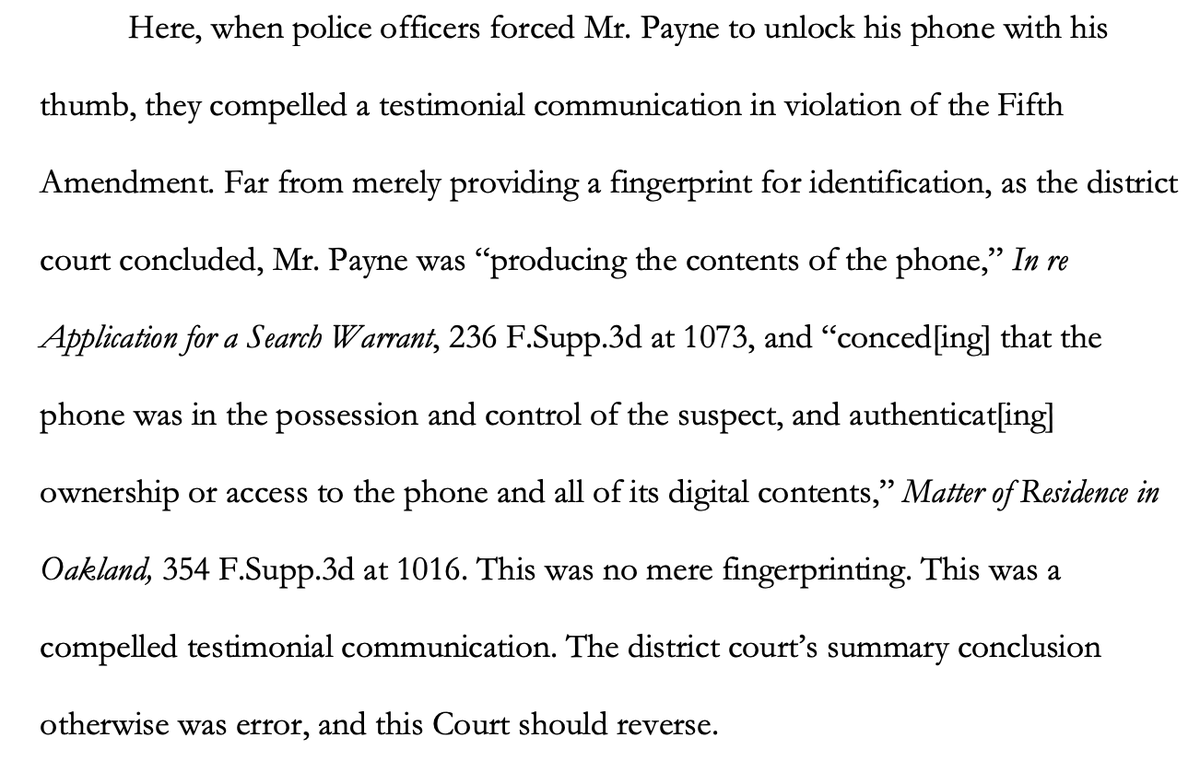 Here, when police officers forced Mr. Payne to unlock his phone with his thumb, they compelled a testimonial communication in violation of the Fifth Amendment. Far from merely providing a fingerprint for identification, as the district court concluded, Mr. Payne was "producing the contents of the phone," In re Application for a Search Warrant, 236 F.Supp.3d at 1073, and "conced[ing] that the phone was in the possession and control of the suspect, and authenticat[ing] ownership or access to the phone and all of its digital contents," Matter of Residence in Oakland, 354 F.Supp.3d at 1016. This was no mere fingerprinting. This was a compelled testimonial communication. The district court's summary conclusion otherwise was error, and this Court should reverse.